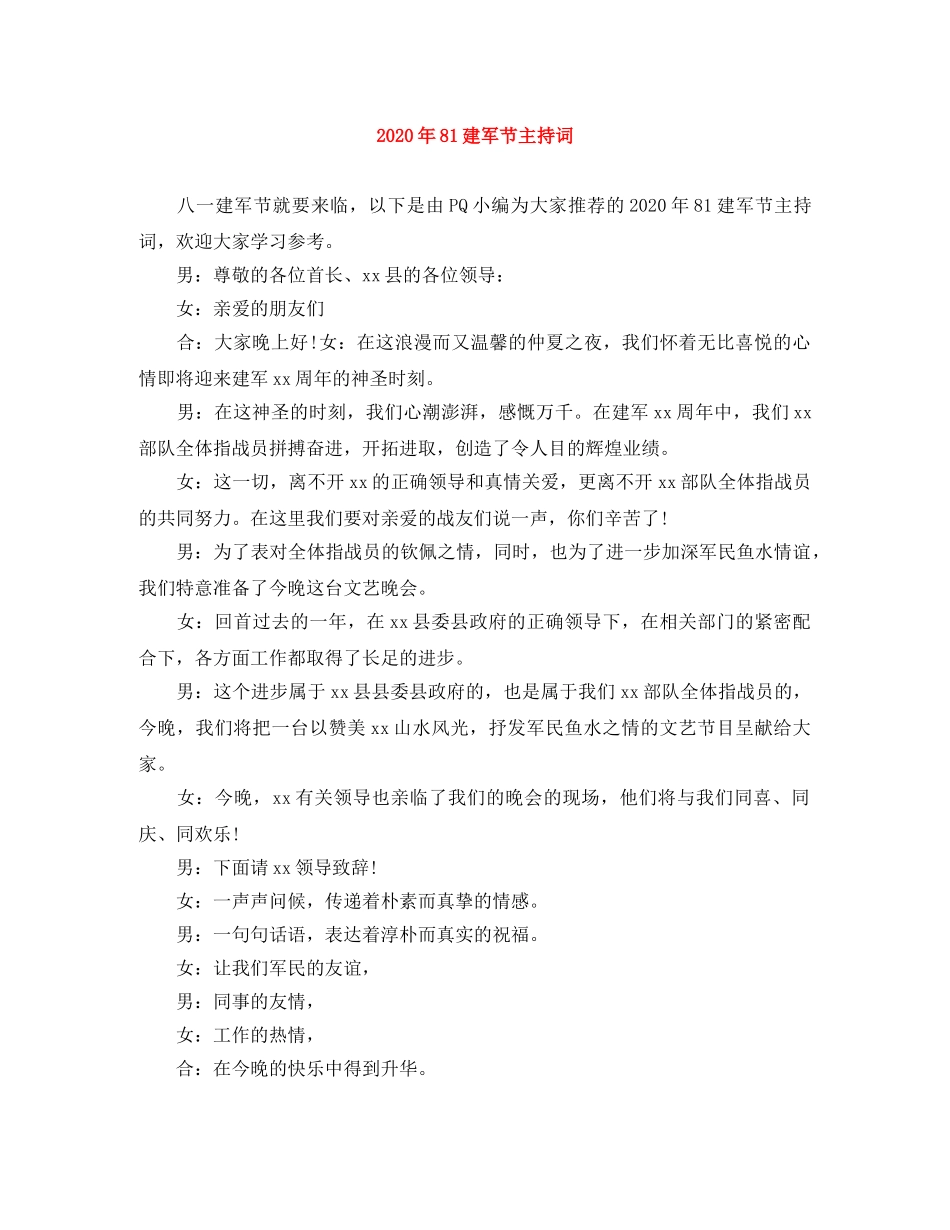 2020年81建军节主持词

八一建军节就要来临，以下是由PQ小编为大家推荐的2020年81建军节主持词，欢迎大家学习参考。

男：尊敬的各位首长、xx县的各位领导：

女：亲爱的朋友们

合：大家晚上好!女：在这浪漫而又温馨的仲夏之夜，我们怀着无比喜悦的心情即将迎来建军xx周年的神圣时刻。

男：在这神圣的时刻，我们心潮澎湃，感慨万千。在建军xx周年中，我们xx部队全体指战员拼搏奋进，开拓进取，创造了令人目的辉煌业绩。

女：这一切，离不开xx的正确领导和真情关爱，更离不开xx部队全体指战员的共同努力。在这里我们要对亲爱的战友们说一声，你们辛苦了!

男：为了表对全体指战员的钦佩之情，同时，也为了进一步加深军民鱼水情谊，我们特意准备了今晚这台文艺晚会。

女：回首过去的一年，在xx县委县政府的正确领导下，在相关部门的紧密配合下，各方面工作都取得了长足的进步。

男：这个进步属于xx县县委县政府的，也是属于我们xx部队全体指战员的，今晚，我们将把一台以赞美xx山水风光，抒发军民鱼水之情的文艺节目呈献给大家。

女：今晚，xx有关领导也亲临了我们的晚会的现场，他们将与我们同喜、同庆、同欢乐!

男：下面请xx领导致辞!

女：一声声问候，传递着朴素而真挚的情感。

男：一句句话语，表达着淳朴而真实的祝福。

女：让我们军民的友谊，

男：同事的友情，

女：工作的热情，

合：在今晚的快乐中得到升华。